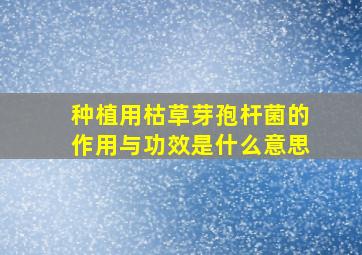 种植用枯草芽孢杆菌的作用与功效是什么意思